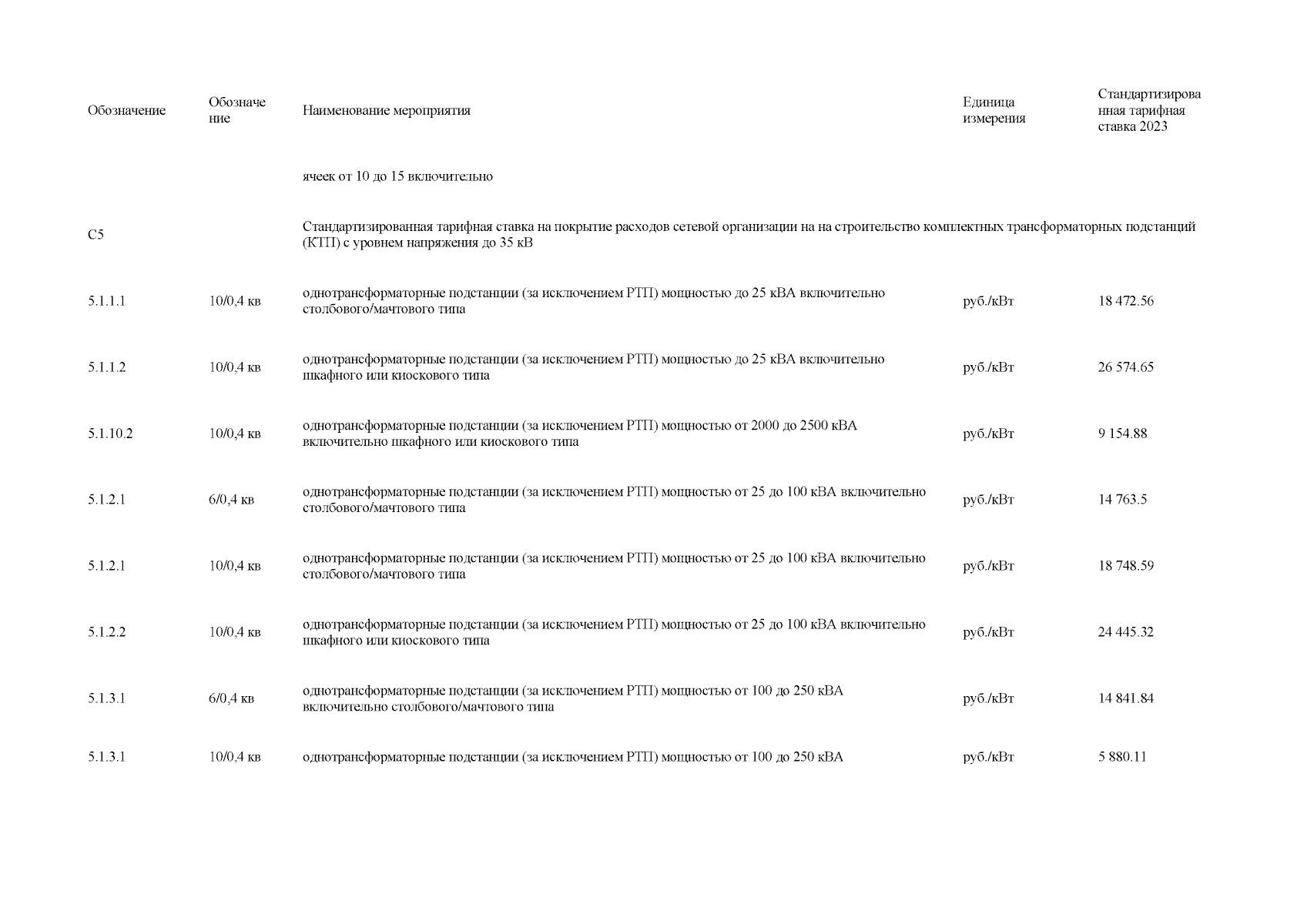 | Обозначение | Обозначение | Наименование мероприятия | Единица измерения | Стандартизированная тарифная ставка 2023 |
|---|---|---|---|---|
| | | ячеек от 10 до 15 включительно | | |
| С5 | | Стандартизированная тарифная ставка на покрытие расходов сетевой организации на на строительство комплектных трансформаторных подстанций (КТП) с уровнем напряжения до 35 кВ | | |
| 5.1.1.1 | 10/0,4 кв | однотрансформаторные подстанции (за исключением РТП) мощностью до 25 кВА включительно столбового/мачтового типа | руб./кВт | 18 472.56 |
| 5.1.1.2 | 10/0,4 кв | однотрансформаторные подстанции (за исключением РТП) мощностью до 25 кВА включительно шкафного или киоскового типа | руб./кВт | 26 574.65 |
| 5.1.10.2 | 10/0,4 кв | однотрансформаторные подстанции (за исключением РТП) мощностью от 2000 до 2500 кВА включительно шкафного или киоскового типа | руб./кВт | 9 154.88 |
| 5.1.2.1 | 6/0,4 кв | однотрансформаторные подстанции (за исключением РТП) мощностью от 25 до 100 кВА включительно столбового/мачтового типа | руб./кВт | 14 763.5 |
| 5.1.2.1 | 10/0,4 кв | однотрансформаторные подстанции (за исключением РТП) мощностью от 25 до 100 кВА включительно столбового/мачтового типа | руб./кВт | 18 748.59 |
| 5.1.2.2 | 10/0,4 кв | однотрансформаторные подстанции (за исключением РТП) мощностью от 25 до 100 кВА включительно шкафного или киоскового типа | руб./кВт | 24 445.32 |
| 5.1.3.1 | 6/0,4 кв | однотрансформаторные подстанции (за исключением РТП) мощностью от 100 до 250 кВА включительно столбового/мачтового типа | руб./кВт | 14 841.84 |
| 5.1.3.1 | 10/0,4 кв | однотрансформаторные подстанции (за исключением РТП) мощностью от 100 до 250 кВА | руб./кВт | 5 880.11 |